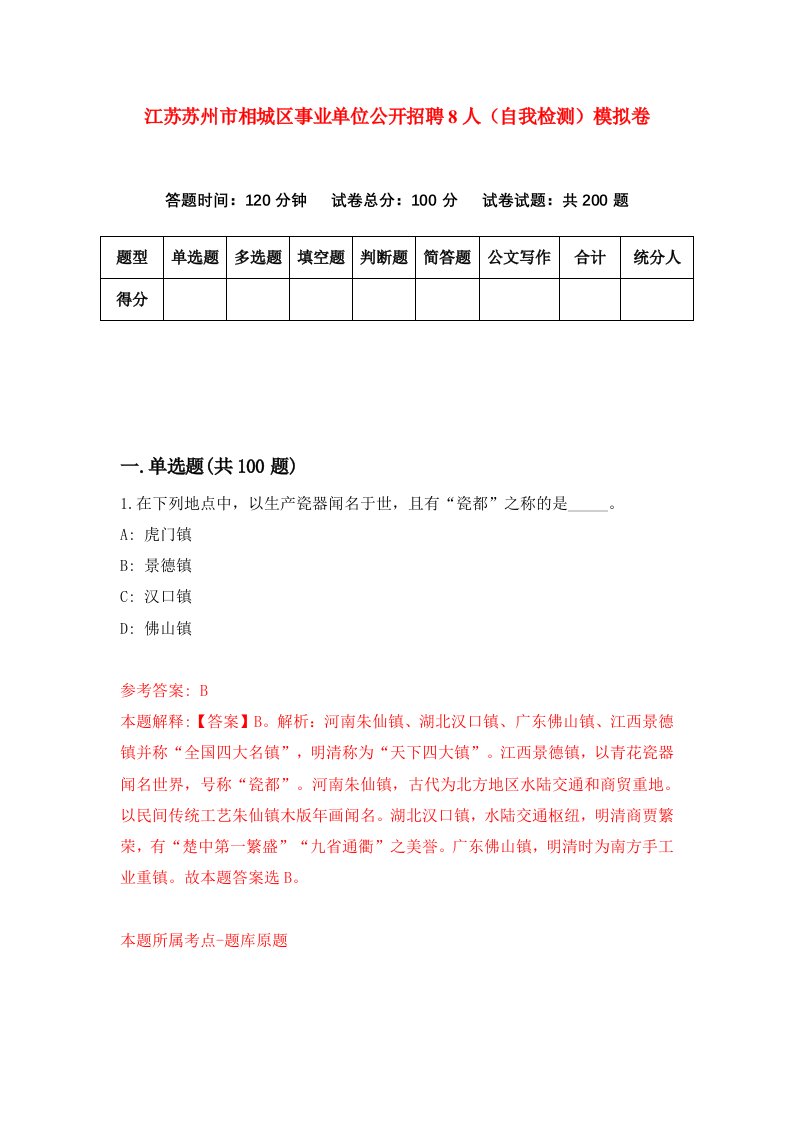 江苏苏州市相城区事业单位公开招聘8人（自我检测）模拟卷

答题时间：120分钟　试卷总分：100分　试卷试题：共200题

| 题型 | 单选题 | 多选题 | 填空题 | 判断题 | 简答题 | 公文写作 | 合计 | 统分人 |
|---|---|---|---|---|---|---|---|---|
| 得分 |  |  |  |  |  |  |  |  |

一.单选题(共100题)

1.在下列地点中，以生产瓷器闻名于世，且有“瓷都”之称的是_____。

A: 虎门镇

B: 景德镇

C: 汉口镇

D: 佛山镇

参考答案: B

本题解释:【答案】B。解析：河南朱仙镇、湖北汉口镇、广东佛山镇、江西景德镇并称“全国四大名镇”，明清称为“天下四大镇”。江西景德镇，以青花瓷器闻名世界，号称“瓷都”。河南朱仙镇，古代为北方地区水陆交通和商贸重地。以民间传统工艺朱仙镇木版年画闻名。湖北汉口镇，水陆交通枢纽，明清商贾繁荣，有“楚中第一繁盛”“九省通衢”之美誉。广东佛山镇，明清时为南方手工业重镇。故本题答案选B。

本题所属考点-题库原题